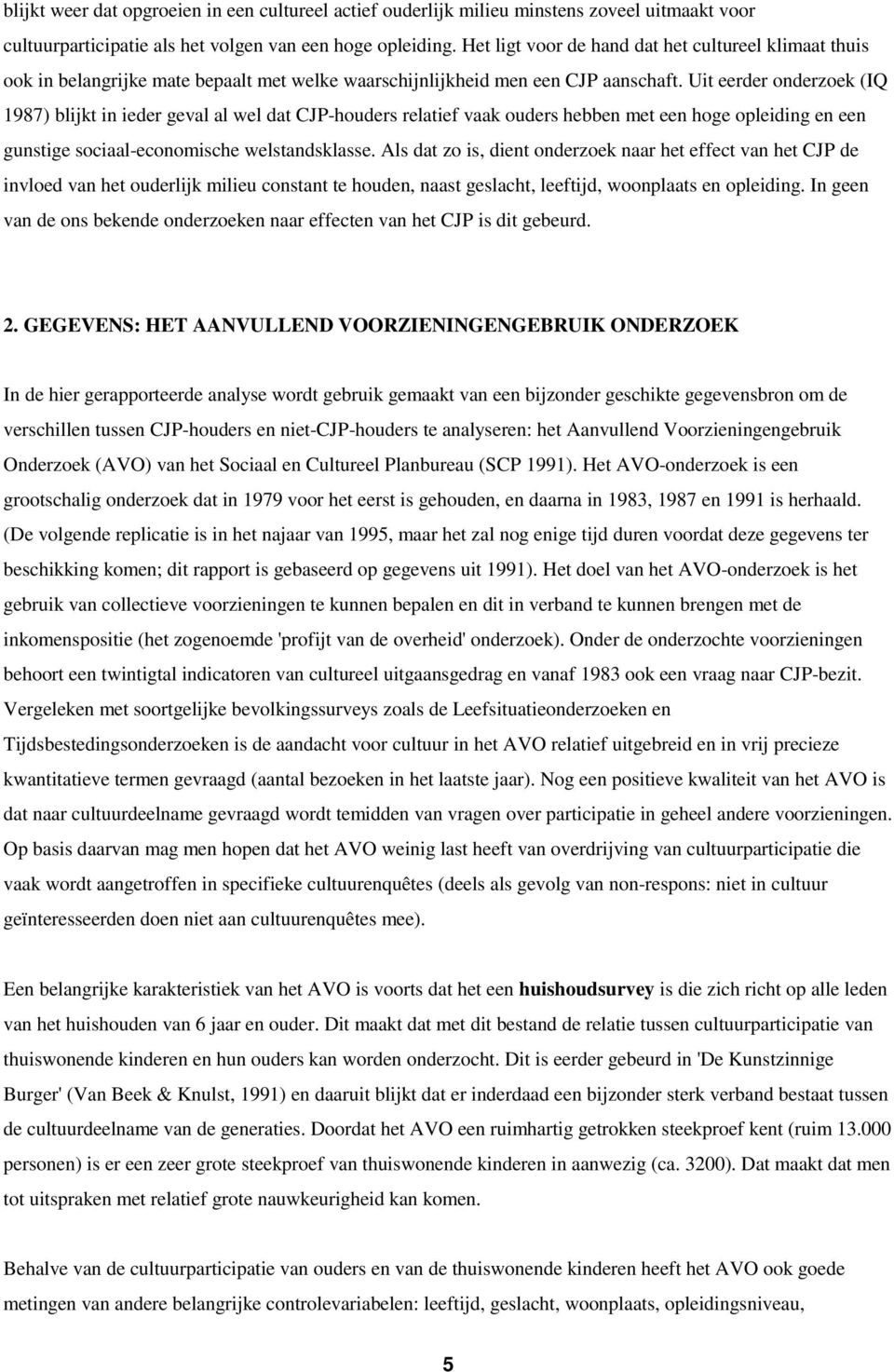 blijkt weer dat opgroeien in een cultureel actief ouderlijk milieu minstens zoveel uitmaakt voor cultuurparticipatie als het volgen van een hoge opleiding. Het ligt voor de hand dat het cultureel klimaat thuis ook in belangrijke mate bepaalt met welke waarschijnlijkheid men een CJP aanschaft. Uit eerder onderzoek (IQ 1987) blijkt in ieder geval al wel dat CJP-houders relatief vaak ouders hebben met een hoge opleiding en een gunstige sociaal-economische welstandsklasse. Als dat zo is, dient onderzoek naar het effect van het CJP de invloed van het ouderlijk milieu constant te houden, naast geslacht, leeftijd, woonplaats en opleiding. In geen van de ons bekende onderzoeken naar effecten van het CJP is dit gebeurd.

2. GEGEVENS: HET AANVULLEND VOORZIENINGENGEBRUIK ONDERZOEK

In de hier gerapporteerde analyse wordt gebruik gemaakt van een bijzonder geschikte gegevensbron om de verschillen tussen CJP-houders en niet-CJP-houders te analyseren: het Aanvullend Voorzieningengebruik Onderzoek (AVO) van het Sociaal en Cultureel Planbureau (SCP 1991). Het AVO-onderzoek is een grootschalig onderzoek dat in 1979 voor het eerst is gehouden, en daarna in 1983, 1987 en 1991 is herhaald. (De volgende replicatie is in het najaar van 1995, maar het zal nog enige tijd duren voordat deze gegevens ter beschikking komen; dit rapport is gebaseerd op gegevens uit 1991). Het doel van het AVO-onderzoek is het gebruik van collectieve voorzieningen te kunnen bepalen en dit in verband te kunnen brengen met de inkomenspositie (het zogenoemde 'profijt van de overheid' onderzoek). Onder de onderzochte voorzieningen behoort een twintigtal indicatoren van cultureel uitgaansgedrag en vanaf 1983 ook een vraag naar CJP-bezit. Vergeleken met soortgelijke bevolkingssurveys zoals de Leefsituatieonderzoeken en Tijdsbestedingsonderzoeken is de aandacht voor cultuur in het AVO relatief uitgebreid en in vrij precieze kwantitatieve termen gevraagd (aantal bezoeken in het laatste jaar). Nog een positieve kwaliteit van het AVO is dat naar cultuurdeelname gevraagd wordt temidden van vragen over participatie in geheel andere voorzieningen. Op basis daarvan mag men hopen dat het AVO weinig last heeft van overdrijving van cultuurparticipatie die vaak wordt aangetroffen in specifieke cultuurenquêtes (deels als gevolg van non-respons: niet in cultuur geïnteresseerden doen niet aan cultuurenquêtes mee).

Een belangrijke karakteristiek van het AVO is voorts dat het een huishoudsurvey is die zich richt op alle leden van het huishouden van 6 jaar en ouder. Dit maakt dat met dit bestand de relatie tussen cultuurparticipatie van thuiswonende kinderen en hun ouders kan worden onderzocht. Dit is eerder gebeurd in 'De Kunstzinnige Burger' (Van Beek & Knulst, 1991) en daaruit blijkt dat er inderdaad een bijzonder sterk verband bestaat tussen de cultuurdeelname van de generaties. Doordat het AVO een ruimhartig getrokken steekproef kent (ruim 13.000 personen) is er een zeer grote steekproef van thuiswonende kinderen in aanwezig (ca. 3200). Dat maakt dat men tot uitspraken met relatief grote nauwkeurigheid kan komen.

Behalve van de cultuurparticipatie van ouders en van de thuiswonende kinderen heeft het AVO ook goede metingen van andere belangrijke controlevariabelen: leeftijd, geslacht, woonplaats, opleidingsniveau,

5